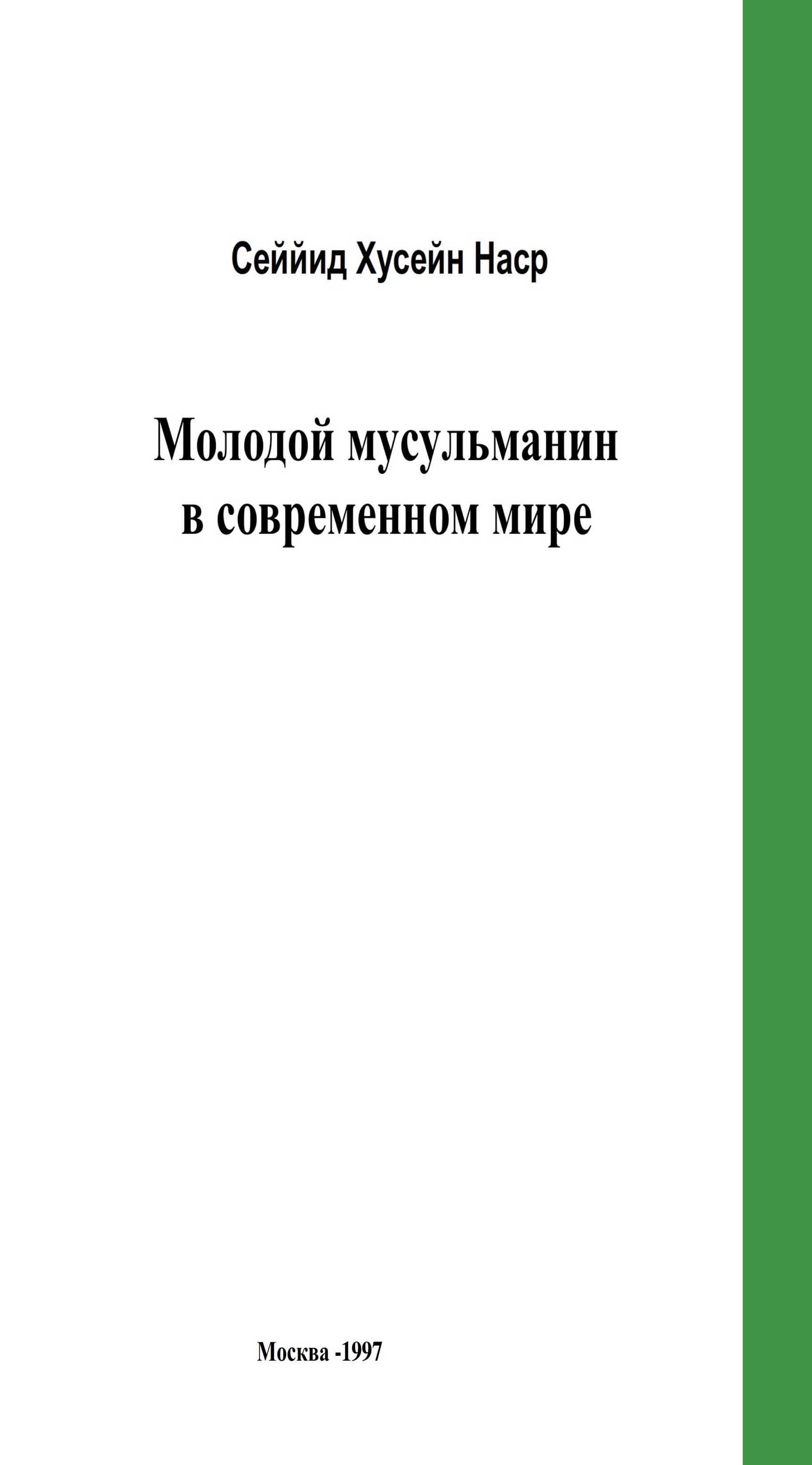 Сейийд Хусейн Наср

Молодой мусульманин в современном мире

Москва -1997